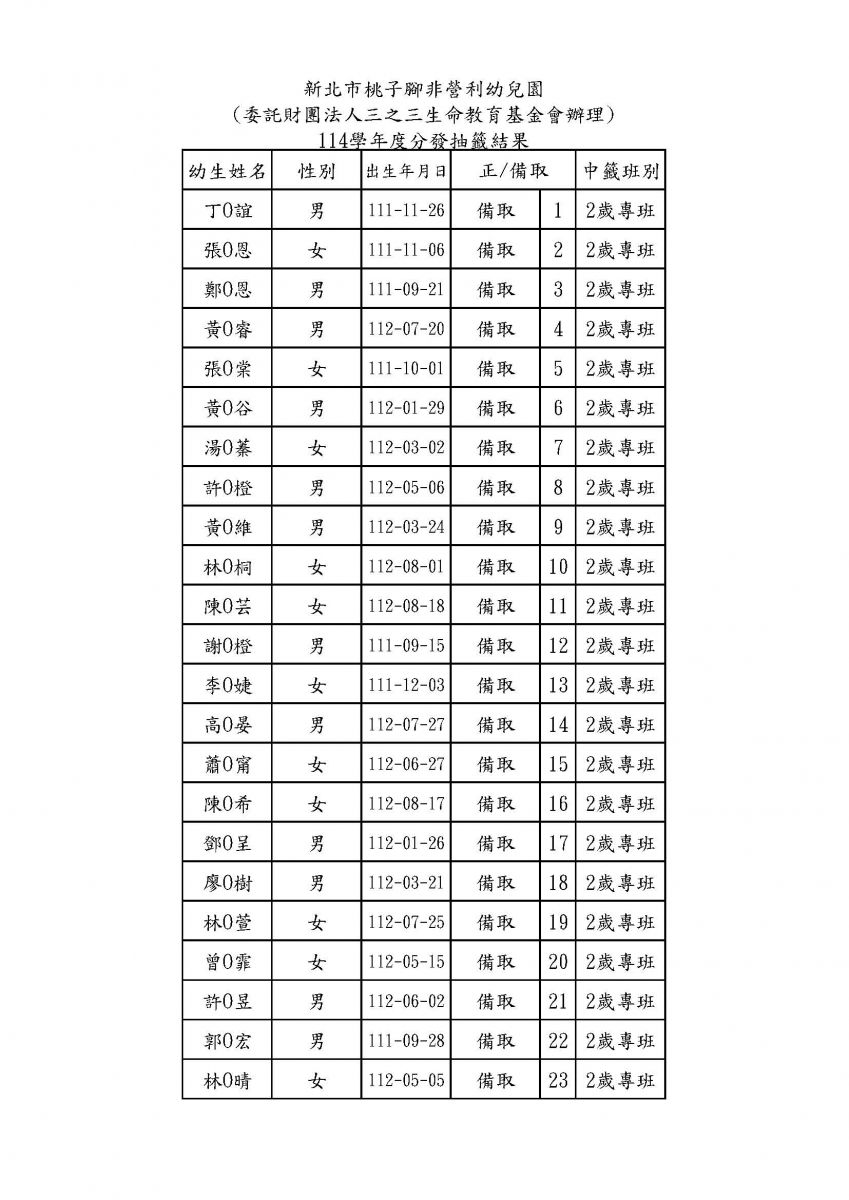 新北市桃子腳非營利幼兒園
(委託財團法人三之三生命教育基金會辦理)
114學年度分發抽籤結果

| 幼生姓名 | 性別 | 出生年月日 | 正/備取 | | 中籤班別 |
|---|---|---|---|---|---|
| 丁O誼 | 男 | 111-11-26 | 備取 | 1 | 2歲專班 |
| 張O恩 | 女 | 111-11-06 | 備取 | 2 | 2歲專班 |
| 鄭O恩 | 男 | 111-09-21 | 備取 | 3 | 2歲專班 |
| 黃O睿 | 男 | 112-07-20 | 備取 | 4 | 2歲專班 |
| 張O棠 | 女 | 111-10-01 | 備取 | 5 | 2歲專班 |
| 黃O谷 | 男 | 112-01-29 | 備取 | 6 | 2歲專班 |
| 湯O蓁 | 女 | 112-03-02 | 備取 | 7 | 2歲專班 |
| 許O橙 | 男 | 112-05-06 | 備取 | 8 | 2歲專班 |
| 黃O維 | 男 | 112-03-24 | 備取 | 9 | 2歲專班 |
| 林O桐 | 女 | 112-08-01 | 備取 | 10 | 2歲專班 |
| 陳O芸 | 女 | 112-08-18 | 備取 | 11 | 2歲專班 |
| 謝O橙 | 男 | 111-09-15 | 備取 | 12 | 2歲專班 |
| 李O婕 | 女 | 111-12-03 | 備取 | 13 | 2歲專班 |
| 高O晏 | 男 | 112-07-27 | 備取 | 14 | 2歲專班 |
| 蕭O甯 | 女 | 112-06-27 | 備取 | 15 | 2歲專班 |
| 陳O希 | 女 | 112-08-17 | 備取 | 16 | 2歲專班 |
| 鄧O呈 | 男 | 112-01-26 | 備取 | 17 | 2歲專班 |
| 廖O樹 | 男 | 112-03-21 | 備取 | 18 | 2歲專班 |
| 林O萱 | 女 | 112-07-25 | 備取 | 19 | 2歲專班 |
| 曾O霏 | 女 | 112-05-15 | 備取 | 20 | 2歲專班 |
| 許O昱 | 男 | 112-06-02 | 備取 | 21 | 2歲專班 |
| 郭O宏 | 男 | 111-09-28 | 備取 | 22 | 2歲專班 |
| 林O晴 | 女 | 112-05-05 | 備取 | 23 | 2歲專班 |